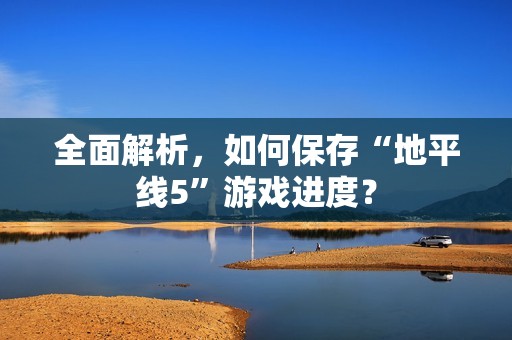 全面解析，如何保存“地平线5”游戏进度？